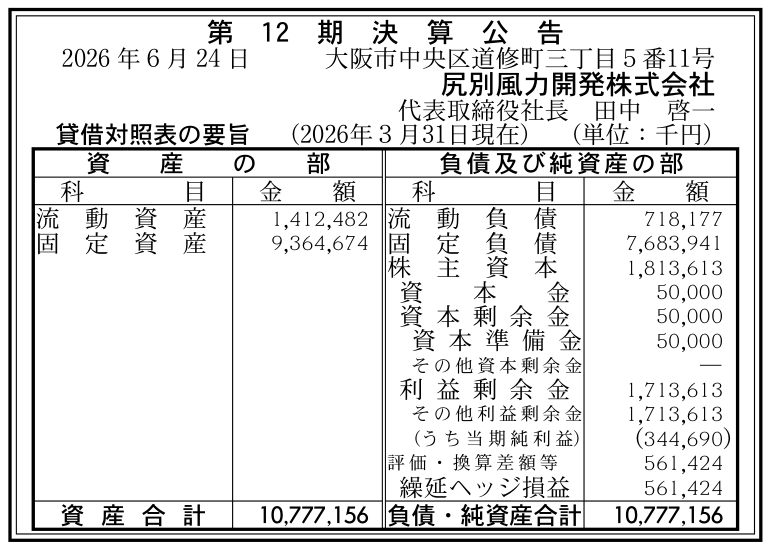 第12期決算公告

2026年6月24日　大阪市中央区道修町三丁目5番11号

尻別風力開発株式会社

代表取締役社長　田中　啓一

貸借対照表の要旨　(2026年3月31日現在)　(単位：千円)

| 資産の部 | | 負債及び純資産の部 | |
|---|---|---|---|
| 科目 | 金額 | 科目 | 金額 |
| 流動資産 | 1,412,482 | 流動負債 | 718,177 |
| 固定資産 | 9,364,674 | 固定負債 | 7,683,941 |
| | | 株主資本 | 1,813,613 |
| | | 資本金 | 50,000 |
| | | 資本剰余金 | 50,000 |
| | | 資本準備金 | 50,000 |
| | | その他資本剰余金 | — |
| | | 利益剰余金 | 1,713,613 |
| | | その他利益剰余金 | 1,713,613 |
| | | (うち当期純利益) | (344,690) |
| | | 評価・換算差額等 | 561,424 |
| | | 繰延ヘッジ損益 | 561,424 |
| 資産合計 | 10,777,156 | 負債・純資産合計 | 10,777,156 |